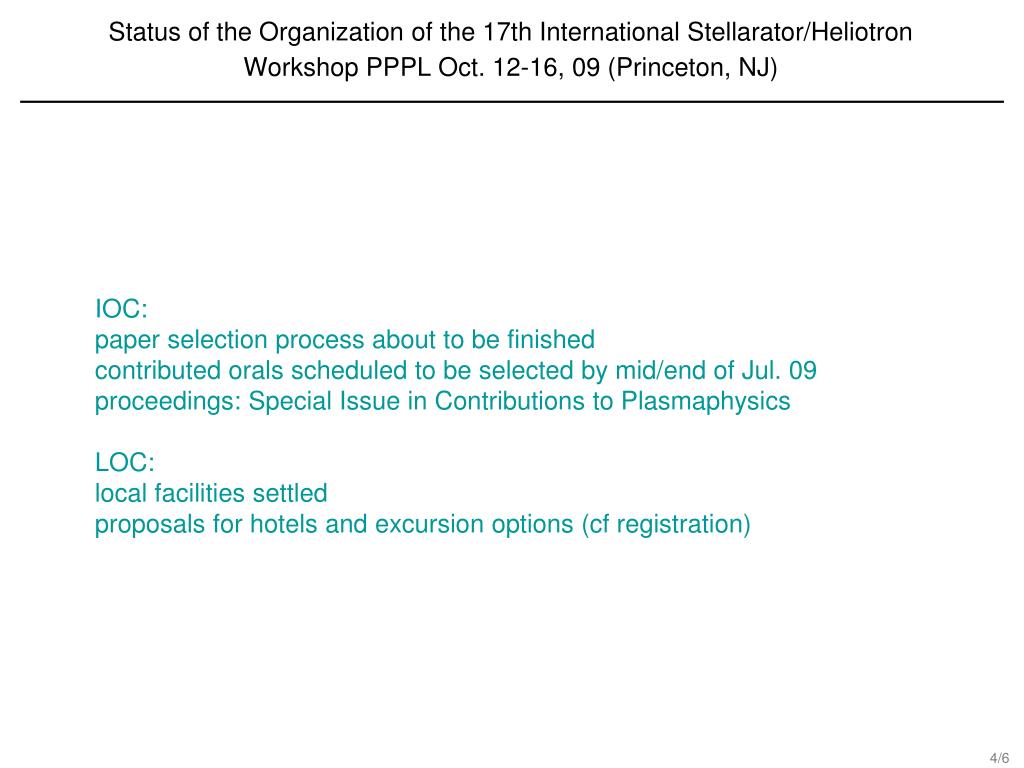 Status of the Organization of the 17th International Stellarator/Heliotron Workshop PPPL Oct. 12-16, 09 (Princeton, NJ)

IOC:
paper selection process about to be finished
contributed orals scheduled to be selected by mid/end of Jul. 09
proceedings: Special Issue in Contributions to Plasmaphysics

LOC:
local facilities settled
proposals for hotels and excursion options (cf registration)

4/6